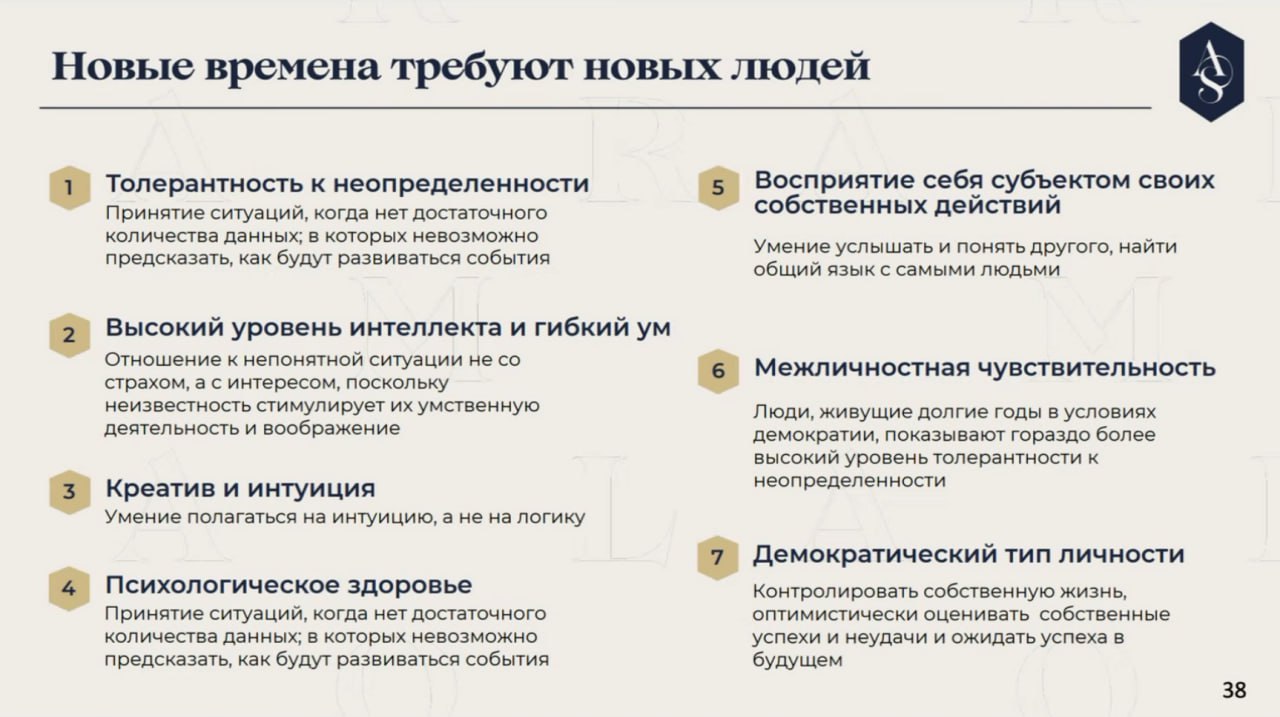 Новые времена требуют новых людей

AS

1 Толерантность к неопределенности
Принятие ситуаций, когда нет достаточного количества данных; в которых невозможно предсказать, как будут развиваться события

2 Высокий уровень интеллекта и гибкий ум
Отношение к непонятной ситуации не со страхом, а с интересом, поскольку неизвестность стимулирует их умственную деятельность и воображение

3 Креатив и интуиция
Умение полагаться на интуицию, а не на логику

4 Психологическое здоровье
Принятие ситуаций, когда нет достаточного количества данных; в которых невозможно предсказать, как будут развиваться события

5 Восприятие себя субъектом своих собственных действий
Умение услышать и понять другого, найти общий язык с самыми людьми

6 Межличностная чувствительность
Люди, живущие долгие годы в условиях демократии, показывают гораздо более высокий уровень толерантности к неопределенности

7 Демократический тип личности
Контролировать собственную жизнь, оптимистически оценивать собственные успехи и неудачи и ожидать успеха в будущем

38